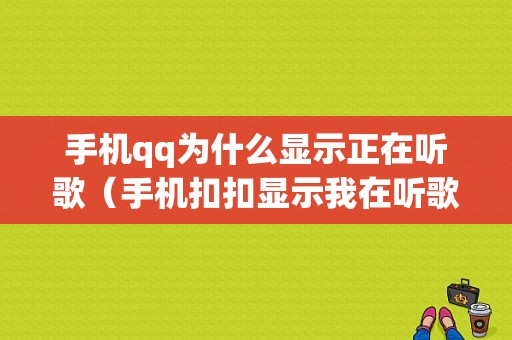 手机qq为什么显示正在听歌（手机扣扣显示我在听歌